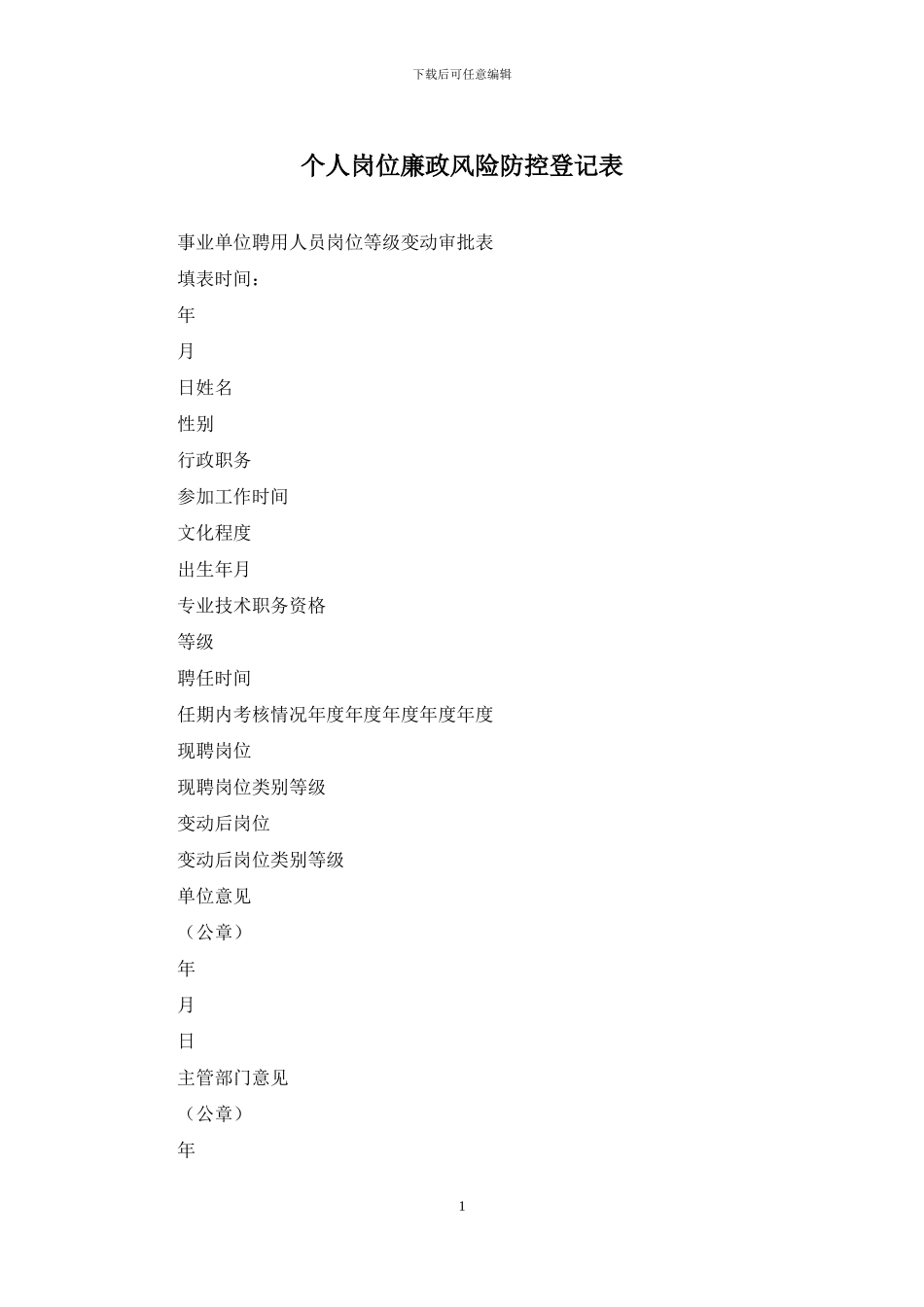 下载后可任意编辑

个人岗位廉政风险防控登记表

事业单位聘用人员岗位等级变动审批表

填表时间：

年

月

日姓名

性别

行政职务

参加工作时间

文化程度

出生年月

专业技术职务资格

等级

聘任时间

任期内考核情况年度年度年度年度年度

现聘岗位

现聘岗位类别等级

变动后岗位

变动后岗位类别等级

单位意见

（公章）

年

月

日

主管部门意见

（公章）

年

1